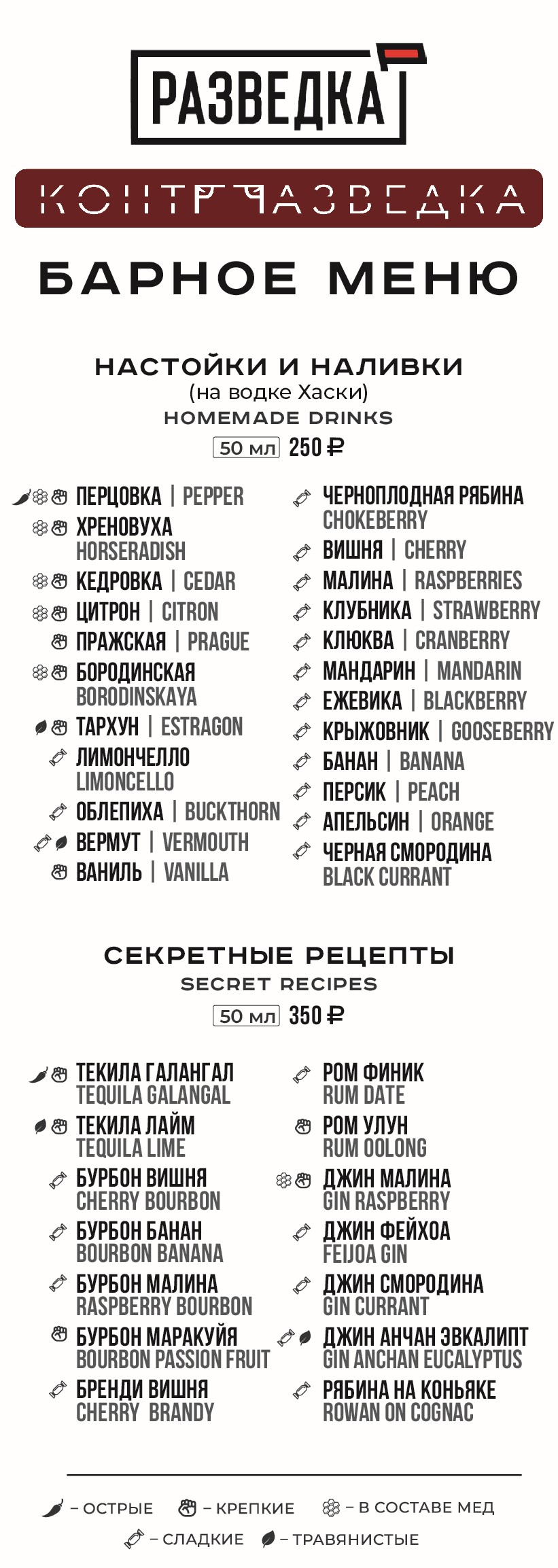 РАЗВЕДКА

КОНТРРАЗВЕДКА

БАРНОЕ МЕНЮ

НАСТОЙКИ И НАЛИВКИ
(на водке Хаски)
HOMEMADE DRINKS
50 мл 250 ₽

ПЕРЦОВКА | PEPPER
ХРЕНОВУХА
HORSERADISH
КЕДРОВКА | CEDAR
ЦИТРОН | CITRON
ПРАЖСКАЯ | PRAGUE
БОРОДИНСКАЯ
BORODINSKAYA
ТАРХУН | ESTRAGON
ЛИМОНЧЕЛЛО
LIMONCELLO
ОБЛЕПИХА | BUCKTHORN
ВЕРМУТ | VERMOUTH
ВАНИЛЬ | VANILLA

ЧЕРНОПЛОДНАЯ РЯБИНА
CHOKEBERRY
ВИШНЯ | CHERRY
МАЛИНА | RASPBERRIES
КЛУБНИКА | STRAWBERRY
КЛЮКВА | CRANBERRY
МАНДАРИН | MANDARIN
ЕЖЕВИКА | BLACKBERRY
КРЫЖОВНИК | GOOSEBERRY
БАНАН | BANANA
ПЕРСИК | PEACH
АПЕЛЬСИН | ORANGE
ЧЕРНАЯ СМОРОДИНА
BLACK CURRANT

СЕКРЕТНЫЕ РЕЦЕПТЫ
SECRET RECIPES
50 мл 350 ₽

ТЕКИЛА ГАЛАНГАЛ
TEQUILA GALANGAL
ТЕКИЛА ЛАЙМ
TEQUILA LIME
БУРБОН ВИШНЯ
CHERRY BOURBON
БУРБОН БАНАН
BOURBON BANANA
БУРБОН МАЛИНА
RASPBERRY BOURBON
БУРБОН МАРАКУЙЯ
BOURBON PASSION FRUIT
БРЕНДИ ВИШНЯ
CHERRY BRANDY

РОМ ФИНИК
RUM DATE
РОМ УЛУН
RUM OOLONG
ДЖИН МАЛИНА
GIN RASPBERRY
ДЖИН ФЕЙХОА
FEIJOA GIN
ДЖИН СМОРОДИНА
GIN CURRANT
ДЖИН АНЧАН ЭВКАЛИПТ
GIN ANCHAN EUCALYPTUS
РЯБИНА НА КОНЬЯКЕ
ROWAN ON COGNAC

– ОСТРЫЕ – КРЕПКИЕ – В СОСТАВЕ МЕД
– СЛАДКИЕ – ТРАВЯНИСТЫЕ